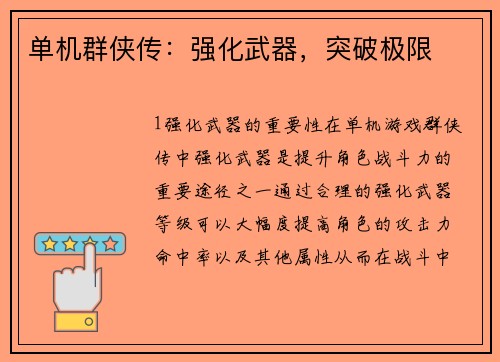 单机群侠传：强化武器，突破极限

1强化武器的重要性在单机游戏群侠传中强化武器是提升角色战斗力的重要途径之一通过合理的强化武器等级可以大幅度提高角色的攻击力命中率以及其他属性从而在战斗中